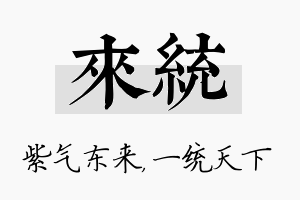 來統

紫气东来,一统天下